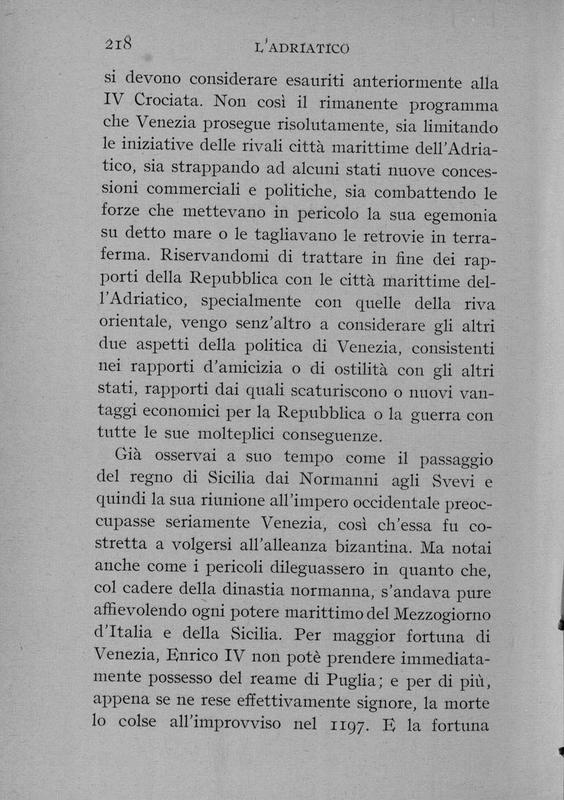 218 L'ADRIATICO

si devono considerare esauriti anteriormente alla IV Crociata. Non così il rimanente programma che Venezia prosegue risolutamente, sia limitando le iniziative delle rivali città marittime dell'Adriatico, sia strappando ad alcuni stati nuove concessioni commerciali e politiche, sia combattendo le forze che mettevano in pericolo la sua egemonia su detto mare o le tagliavano le retrovie in terraferma. Riservandomi di trattare in fine dei rapporti della Repubblica con le città marittime dell'Adriatico, specialmente con quelle della riva orientale, vengo senz'altro a considerare gli altri due aspetti della politica di Venezia, consistenti nei rapporti d'amicizia o di ostilità con gli altri stati, rapporti dai quali scaturiscono o nuovi vantaggi economici per la Repubblica o la guerra con tutte le sue molteplici conseguenze.

Già osservai a suo tempo come il passaggio del regno di Sicilia dai Normanni agli Svevi e quindi la sua riunione all'impero occidentale preoccupasse seriamente Venezia, così ch'essa fu costretta a volgersi all'alleanza bizantina. Ma notai anche come i pericoli dileguassero in quanto che, col cadere della dinastia normanna, s'andava pure affievolendo ogni potere marittimo del Mezzogiorno d'Italia e della Sicilia. Per maggior fortuna di Venezia, Enrico IV non potè prendere immediatamente possesso del reame di Puglia; e per di più, appena se ne rese effettivamente signore, la morte lo colse all'improvviso nel 1197. E la fortuna